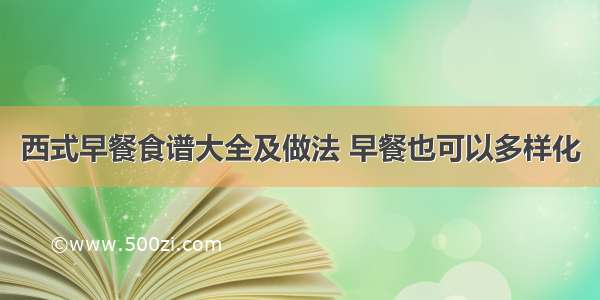 西式早餐食谱大全及做法 早餐也可以多样化

©www.500zi.com